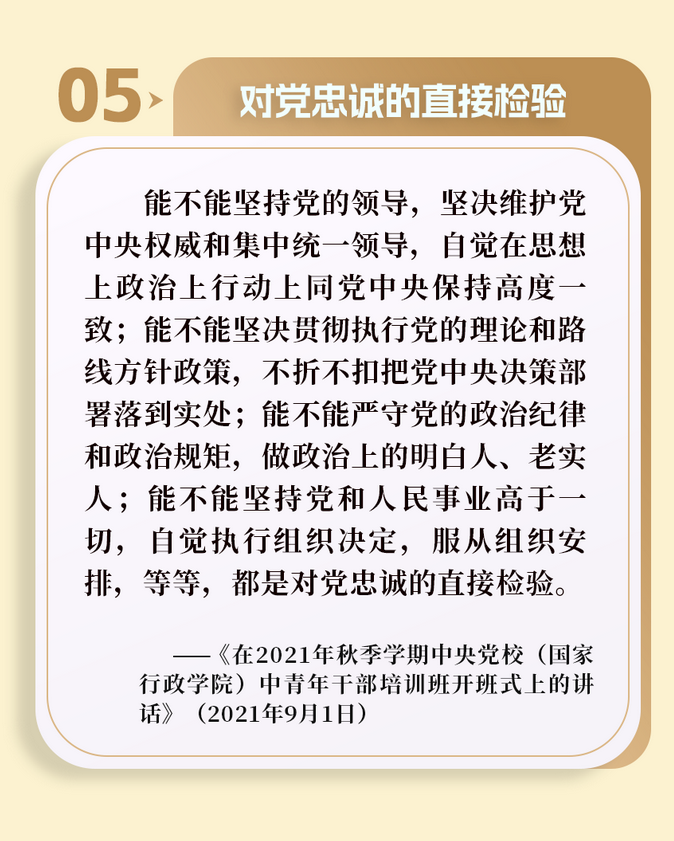 05

对党忠诚的直接检验

能不能坚持党的领导，坚决维护党中央权威和集中统一领导，自觉在思想上政治上行动上同党中央保持高度一致；能不能坚决贯彻执行党的理论和路线方针政策，不折不扣把党中央决策部署落到实处；能不能严守党的政治纪律和政治规矩，做政治上的明白人、老实人；能不能坚持党和人民事业高于一切，自觉执行组织决定，服从组织安排，等等，都是对党忠诚的直接检验。

——《在2021年秋季学期中央党校（国家行政学院）中青年干部培训班开班式上的讲话》（2021年9月1日）